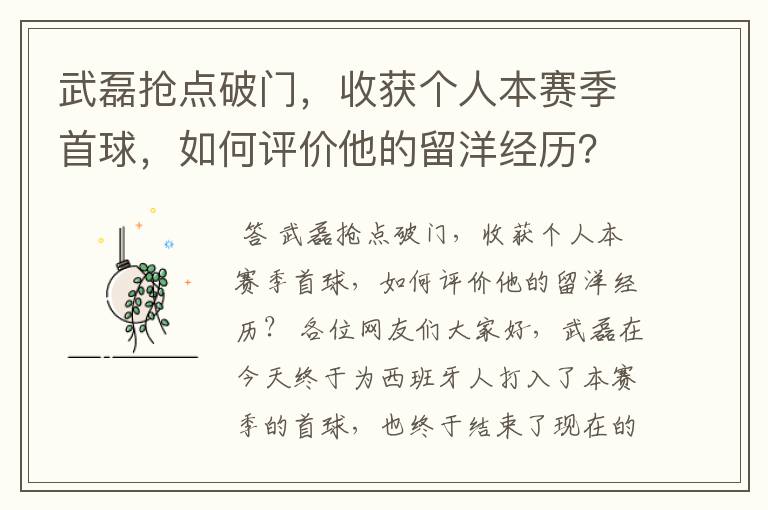 武磊抢点破门，收获个人本赛季首球，如何评价他的留洋经历？

答 武磊抢点破门，收获个人本赛季首球，如何评价他的留洋经历？ 各位网友们大家好，武磊在今天终于为西班牙人打入了本赛季的首球，也终于结束了现在的